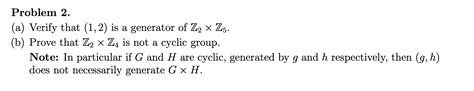 **Problem 2.**

(a) Verify that $(1, 2)$ is a generator of $\mathbb{Z}_2 \times \mathbb{Z}_5$.

(b) Prove that $\mathbb{Z}_2 \times \mathbb{Z}_4$ is not a cyclic group.

**Note:** In particular if $G$ and $H$ are cyclic, generated by $g$ and $h$ respectively, then $(g, h)$ does not necessarily generate $G \times H$.